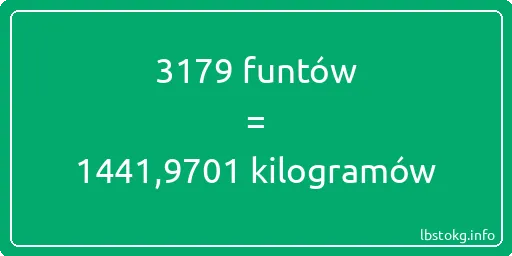 3179 funtów
=
1441,9701 kilogramów

lbstokg.info